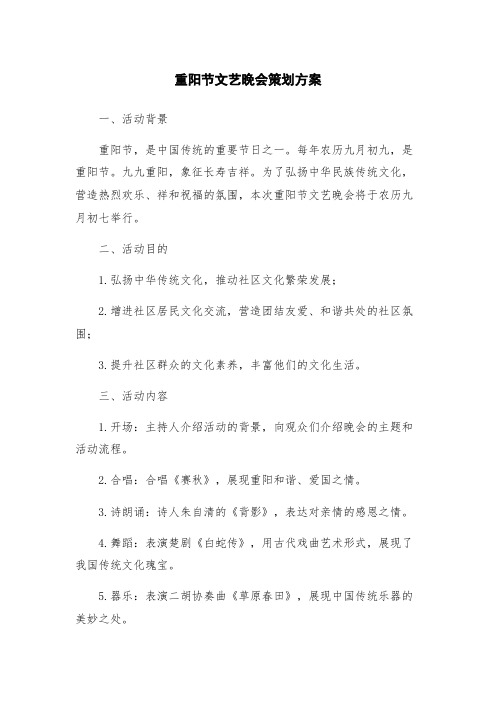 重阳节文艺晚会策划方案

一、活动背景

重阳节，是中国传统的重要节日之一。每年农历九月初九，是重阳节。九九重阳，象征长寿吉祥。为了弘扬中华民族传统文化，营造热烈欢乐、祥和祝福的氛围，本次重阳节文艺晚会将于农历九月初七举行。

二、活动目的

1.弘扬中华传统文化，推动社区文化繁荣发展；

2.增进社区居民文化交流，营造团结友爱、和谐共处的社区氛围；

3.提升社区群众的文化素养，丰富他们的文化生活。

三、活动内容

1.开场：主持人介绍活动的背景，向观众们介绍晚会的主题和活动流程。

2.合唱：合唱《赛秋》，展现重阳和谐、爱国之情。

3.诗朗诵：诗人朱自清的《背影》，表达对亲情的感恩之情。

4.舞蹈：表演楚剧《白蛇传》，用古代戏曲艺术形式，展现了我国传统文化瑰宝。

5.器乐：表演二胡协奏曲《草原春田》，展现中国传统乐器的美妙之处。